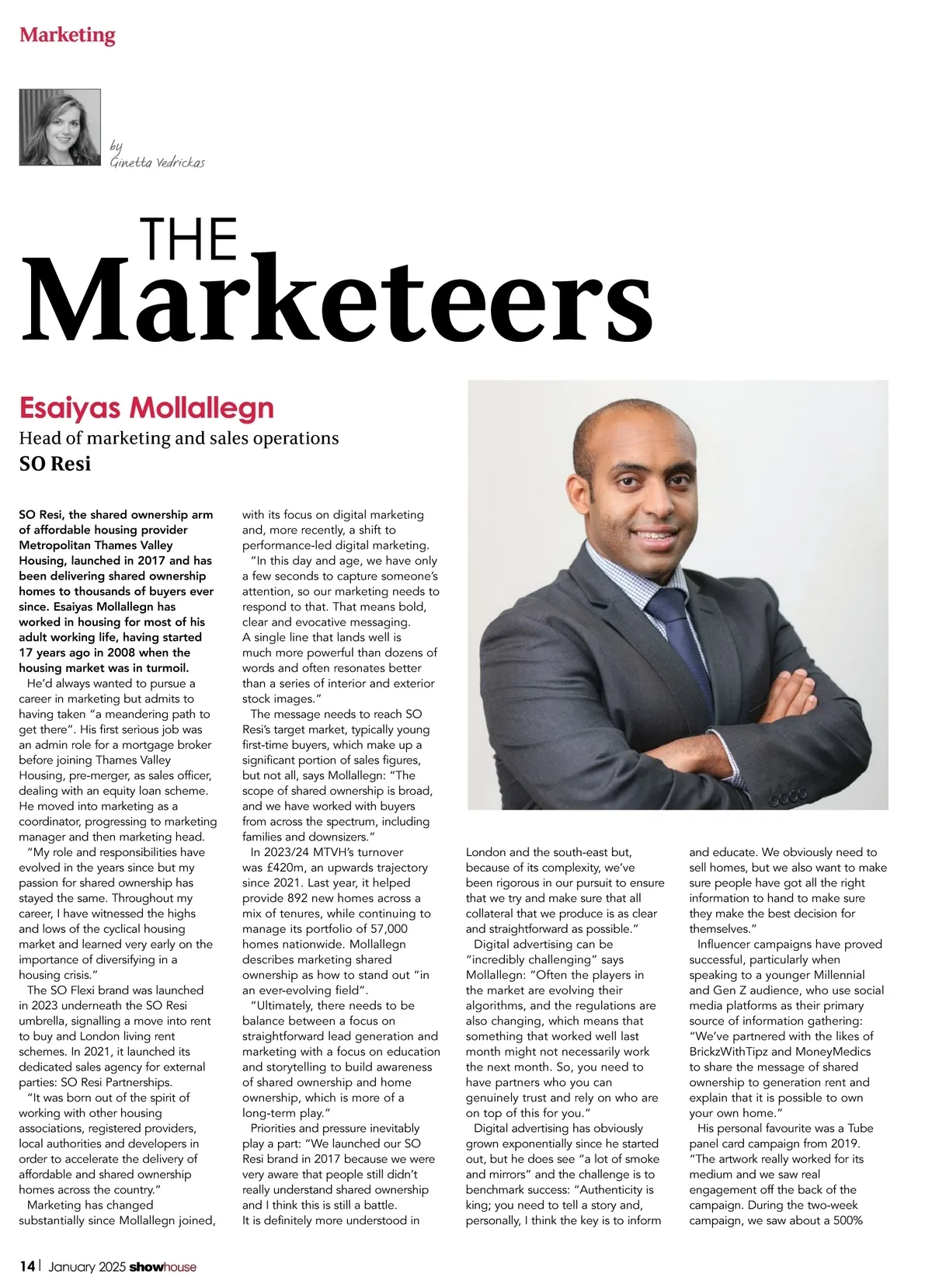 Marketing

by
Ginetta Vedrickas

THE
Marketeers

Esaiyas Mollallegn
Head of marketing and sales operations
SO Resi

SO Resi, the shared ownership arm of affordable housing provider Metropolitan Thames Valley Housing, launched in 2017 and has been delivering shared ownership homes to thousands of buyers ever since. Esaiyas Mollallegn has worked in housing for most of his adult working life, having started 17 years ago in 2008 when the housing market was in turmoil.

He'd always wanted to pursue a career in marketing but admits to having taken "a meandering path to get there". His first serious job was an admin role for a mortgage broker before joining Thames Valley Housing, pre-merger, as sales officer, dealing with an equity loan scheme. He moved into marketing as a coordinator, progressing to marketing manager and then marketing head.

"My role and responsibilities have evolved in the years since but my passion for shared ownership has stayed the same. Throughout my career, I have witnessed the highs and lows of the cyclical housing market and learned very early on the importance of diversifying in a housing crisis."

The SO Flexi brand was launched in 2023 underneath the SO Resi umbrella, signalling a move into rent to buy and London living rent schemes. In 2021, it launched its dedicated sales agency for external parties: SO Resi Partnerships.

"It was born out of the spirit of working with other housing associations, registered providers, local authorities and developers in order to accelerate the delivery of affordable and shared ownership homes across the country."

Marketing has changed substantially since Mollallegn joined, with its focus on digital marketing and, more recently, a shift to performance-led digital marketing.

"In this day and age, we have only a few seconds to capture someone's attention, so our marketing needs to respond to that. That means bold, clear and evocative messaging. A single line that lands well is much more powerful than dozens of words and often resonates better than a series of interior and exterior stock images."

The message needs to reach SO Resi's target market, typically young first-time buyers, which make up a significant portion of sales figures, but not all, says Mollallegn: "The scope of shared ownership is broad, and we have worked with buyers from across the spectrum, including families and downsizers."

In 2023/24 MTVH's turnover was £420m, an upwards trajectory since 2021. Last year, it helped provide 892 new homes across a mix of tenures, while continuing to manage its portfolio of 57,000 homes nationwide. Mollallegn describes marketing shared ownership as how to stand out "in an ever-evolving field".

"Ultimately, there needs to be balance between a focus on straightforward lead generation and marketing with a focus on education and storytelling to build awareness of shared ownership and home ownership, which is more of a long-term play."

Priorities and pressure inevitably play a part: "We launched our SO Resi brand in 2017 because we were very aware that people still didn't really understand shared ownership and I think this is still a battle. It is definitely more understood in London and the south-east but, because of its complexity, we've been rigorous in our pursuit to ensure that we try and make sure that all collateral that we produce is as clear and straightforward as possible."

Digital advertising can be "incredibly challenging" says Mollallegn: "Often the players in the market are evolving their algorithms, and the regulations are also changing, which means that something that worked well last month might not necessarily work the next month. So, you need to have partners who you can genuinely trust and rely on who are on top of this for you."

Digital advertising has obviously grown exponentially since he started out, but he does see "a lot of smoke and mirrors" and the challenge is to benchmark success: "Authenticity is king; you need to tell a story and, personally, I think the key is to inform and educate. We obviously need to sell homes, but we also want to make sure people have got all the right information to hand to make sure they make the best decision for themselves."

Influencer campaigns have proved successful, particularly when speaking to a younger Millennial and Gen Z audience, who use social media platforms as their primary source of information gathering: "We've partnered with the likes of BrickzWithTipz and MoneyMedics to share the message of shared ownership to generation rent and explain that it is possible to own your own home."

His personal favourite was a Tube panel card campaign from 2019. "The artwork really worked for its medium and we saw real engagement off the back of the campaign. During the two-week campaign, we saw about a 500%

14 | January 2025 showhouse